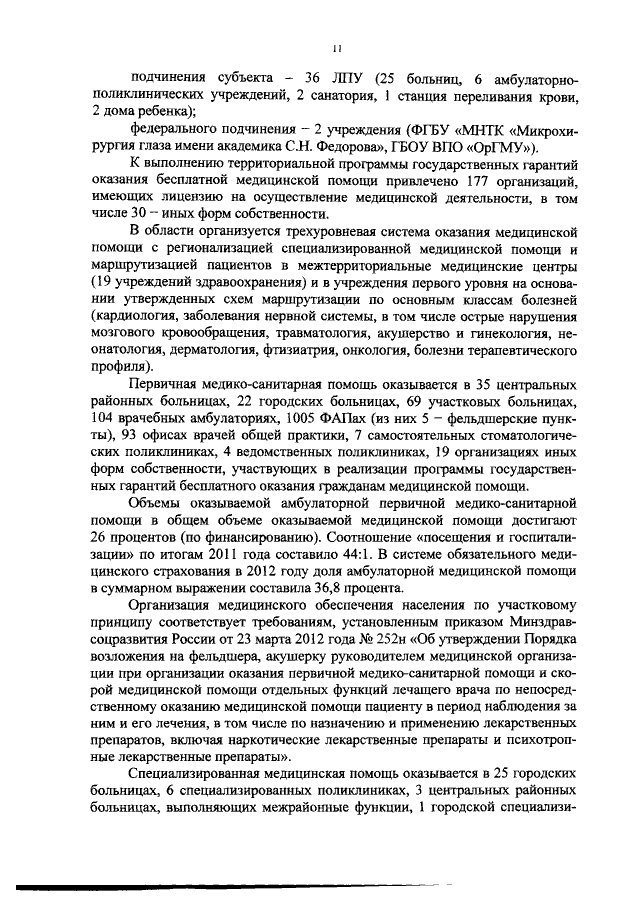 11

подчинения субъекта – 36 ЛПУ (25 больниц, 6 амбулаторно-поликлинических учреждений, 2 санатория, 1 станция переливания крови, 2 дома ребенка);

федерального подчинения – 2 учреждения (ФГБУ «МНТК «Микрохирургия глаза имени академика С.Н. Федорова», ГБОУ ВПО «ОрГМУ»).

К выполнению территориальной программы государственных гарантий оказания бесплатной медицинской помощи привлечено 177 организаций, имеющих лицензию на осуществление медицинской деятельности, в том числе 30 – иных форм собственности.

В области организуется трехуровневая система оказания медицинской помощи с регионализацией специализированной медицинской помощи и маршрутизацией пациентов в межтерриториальные медицинские центры (19 учреждений здравоохранения) и в учреждения первого уровня на основании утвержденных схем маршрутизации по основным классам болезней (кардиология, заболевания нервной системы, в том числе острые нарушения мозгового кровообращения, травматология, акушерство и гинекология, неонатология, дерматология, фтизиатрия, онкология, болезни терапевтического профиля).

Первичная медико-санитарная помощь оказывается в 35 центральных районных больницах, 22 городских больницах, 69 участковых больницах, 104 врачебных амбулаториях, 1005 ФАПах (из них 5 – фельдшерские пункты), 93 офисах врачей общей практики, 7 самостоятельных стоматологических поликлиниках, 4 ведомственных поликлиниках, 19 организациях иных форм собственности, участвующих в реализации программы государственных гарантий бесплатного оказания гражданам медицинской помощи.

Объемы оказываемой амбулаторной первичной медико-санитарной помощи в общем объеме оказываемой медицинской помощи достигают 26 процентов (по финансированию). Соотношение «посещения и госпитализации» по итогам 2011 года составило 44:1. В системе обязательного медицинского страхования в 2012 году доля амбулаторной медицинской помощи в суммарном выражении составила 36,8 процента.

Организация медицинского обеспечения населения по участковому принципу соответствует требованиям, установленным приказом Минздравсоцразвития России от 23 марта 2012 года № 252н «Об утверждении Порядка возложения на фельдшера, акушерку руководителем медицинской организации при организации оказания первичной медико-санитарной помощи и скорой медицинской помощи отдельных функций лечащего врача по непосредственному оказанию медицинской помощи пациенту в период наблюдения за ним и его лечения, в том числе по назначению и применению лекарственных препаратов, включая наркотические лекарственные препараты и психотропные лекарственные препараты».

Специализированная медицинская помощь оказывается в 25 городских больницах, 6 специализированных поликлиниках, 3 центральных районных больницах, выполняющих межрайонные функции, 1 городской специализи-